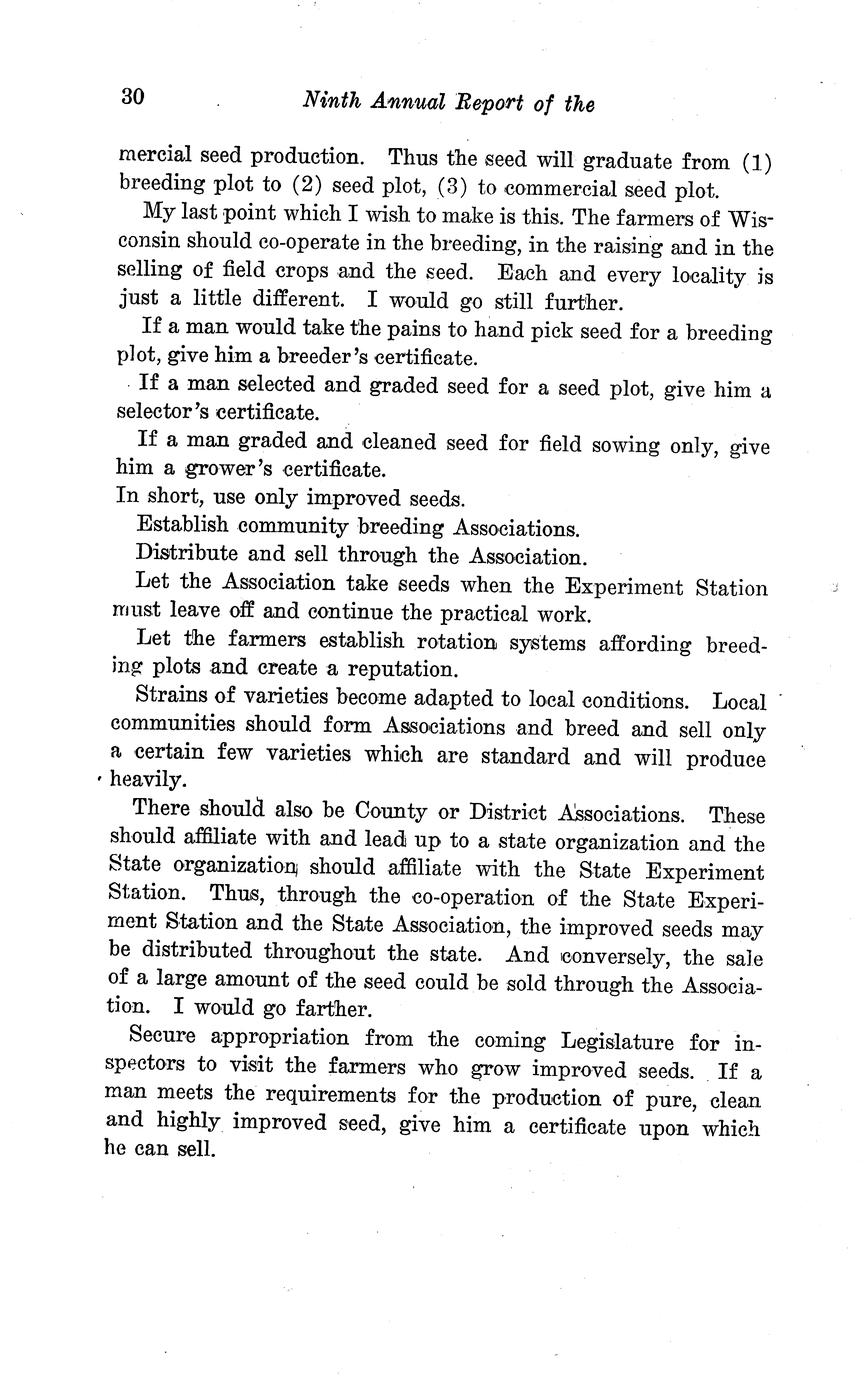 30 Ninth Annual Report of the

mercial seed production. Thus the seed will graduate from (1) breeding plot to (2) seed plot, (3) to commercial seed plot.

My last point which I wish to make is this. The farmers of Wisconsin should co-operate in the breeding, in the raising and in the selling of field crops and the seed. Each and every locality is just a little different. I would go still further.

If a man would take the pains to hand pick seed for a breeding plot, give him a breeder's certificate.

If a man selected and graded seed for a seed plot, give him a selector's certificate.

If a man graded and cleaned seed for field sowing only, give him a grower's certificate.

In short, use only improved seeds.

Establish community breeding Associations.

Distribute and sell through the Association.

Let the Association take seeds when the Experiment Station must leave off and continue the practical work.

Let the farmers establish rotation systems affording breeding plots and create a reputation.

Strains of varieties become adapted to local conditions. Local communities should form Associations and breed and sell only a certain few varieties which are standard and will produce heavily.

There should also be County or District Associations. These should affiliate with and lead up to a state organization and the State organization should affiliate with the State Experiment Station. Thus, through the co-operation of the State Experiment Station and the State Association, the improved seeds may be distributed throughout the state. And conversely, the sale of a large amount of the seed could be sold through the Association. I would go farther.

Secure appropriation from the coming Legislature for inspectors to visit the farmers who grow improved seeds. If a man meets the requirements for the production of pure, clean and highly improved seed, give him a certificate upon which he can sell.